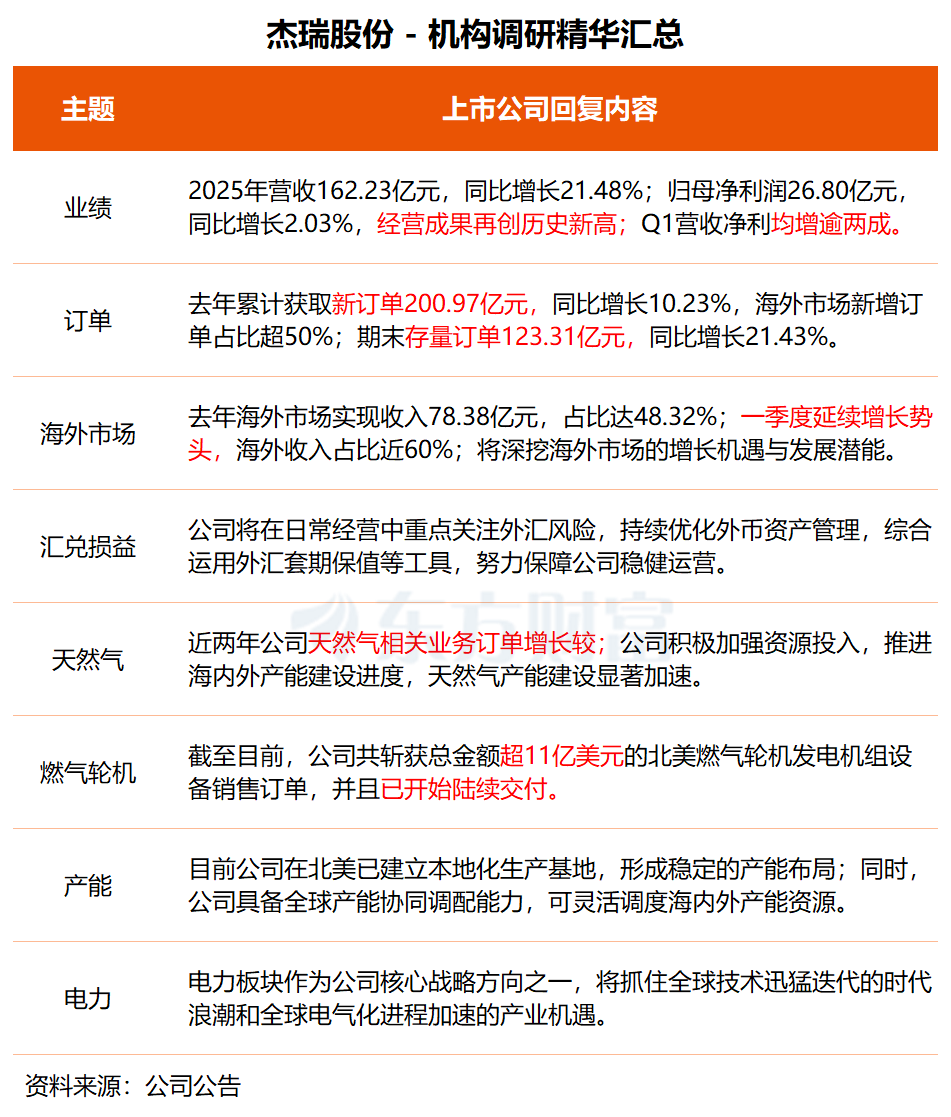 杰瑞股份 - 机构调研精华汇总

| 主题 | 上市公司回复内容 |
|---|---|
| 业绩 | 2025年营收162.23亿元，同比增长21.48%；归母净利润26.80亿元，同比增长2.03%，经营成果再创历史新高；Q1营收净利均增逾两成。 |
| 订单 | 去年累计获取新订单200.97亿元，同比增长10.23%，海外市场新增订单占比超50%；期末存量订单123.31亿元，同比增长21.43%。 |
| 海外市场 | 去年海外市场实现收入78.38亿元，占比达48.32%；一季度延续增长势头，海外收入占比近60%；将深挖海外市场的增长机遇与发展潜能。 |
| 汇兑损益 | 公司将在日常经营中重点关注外汇风险，持续优化外币资产管理，综合运用外汇套期保值等工具，努力保障公司稳健运营。 |
| 天然气 | 近两年公司天然气相关业务订单增长较；公司积极加强资源投入，推进海内外产能建设进度，天然气产能建设显著加速。 |
| 燃气轮机 | 截至目前，公司共斩获总金额超11亿美元的北美燃气轮机发电机组设备销售订单，并且已开始陆续交付。 |
| 产能 | 目前公司在北美已建立本地化生产基地，形成稳定的产能布局；同时，公司具备全球产能协同调配能力，可灵活调度海内外产能资源。 |
| 电力 | 电力板块作为公司核心战略方向之一，将抓住全球技术迅猛迭代的时代浪潮和全球电气化进程加速的产业机遇。 |

东方财富

资料来源：公司公告